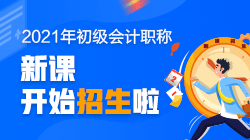 2021年初级会计职称

新课

开始招生啦

2

1